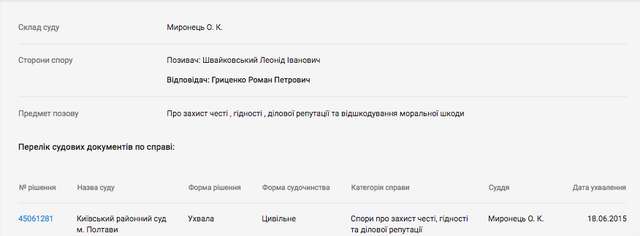 Склад суду Миронець О. К.

Сторони спору Позивач: Швайковський Леонід Іванович

Відповідач: Гриценко Роман Петрович

Предмет позову Про захист честі , гідності , ділової репутації та відшкодування моральної шкоди

Перелік судових документів по справі:

| № рішення | Назва суду | Форма рішення | Форма судочинства | Категорія справи | Суддя | Дата ухвалення |
|---|---|---|---|---|---|---|
| 45061281 | Київський районний суд м. Полтави | Ухвала | Цивільне | Спори про захист честі, гідності та ділової репутації | Миронець О. К. | 18.06.2015 |